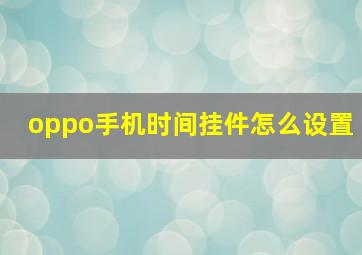 oppo手机时间挂件怎么设置